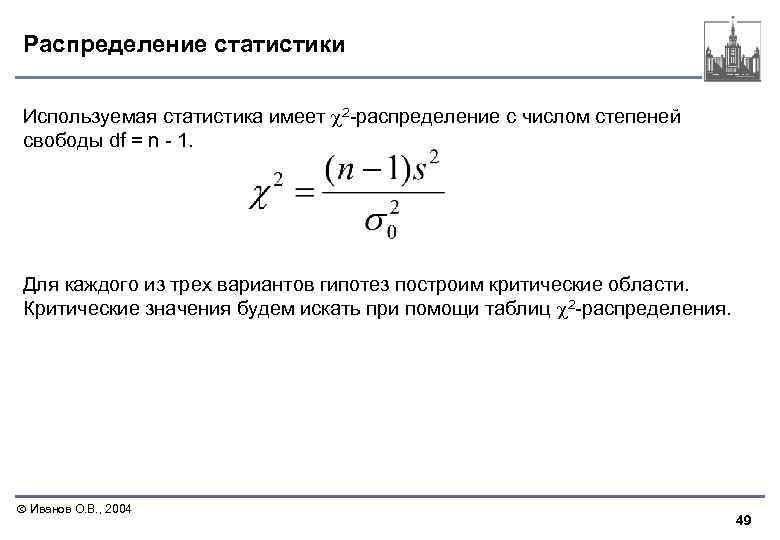 Распределение статистики

Используемая статистика имеет $\chi^2$-распределение с числом степеней свободы df = n - 1.

$\chi^2 = \frac{(n-1)s^2}{\sigma_0^2}$

Для каждого из трех вариантов гипотез построим критические области. Критические значения будем искать при помощи таблиц $\chi^2$-распределения.

© Иванов О.В., 2004

49